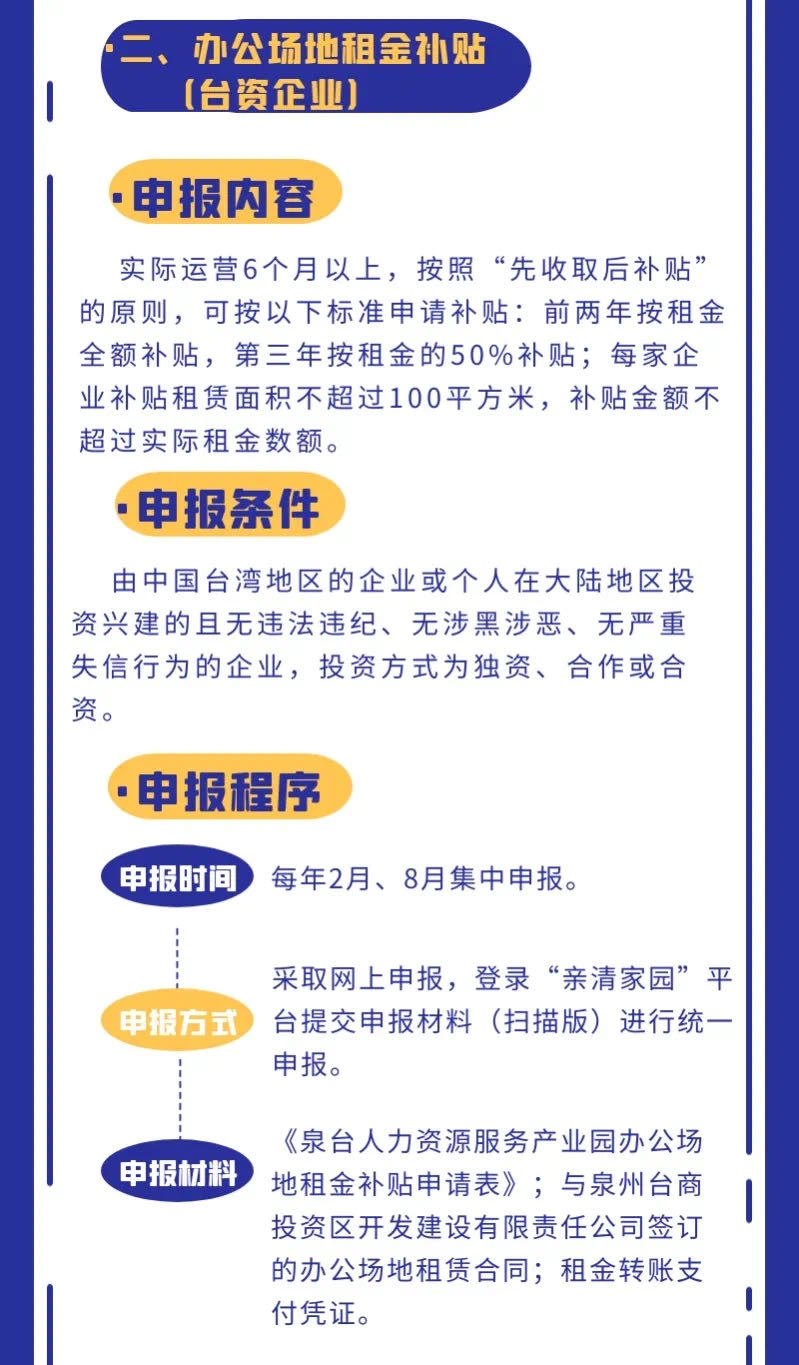 ·二、办公场地租金补贴
（台资企业）

·申报内容

实际运营6个月以上，按照“先收取后补贴”的原则，可按以下标准申请补贴：前两年按租金全额补贴，第三年按租金的50%补贴；每家企业补贴租赁面积不超过100平方米，补贴金额不超过实际租金数额。

·申报条件

由中国台湾地区的企业或个人在大陆地区投资兴建的且无违法违纪、无涉黑涉恶、无严重失信行为的企业，投资方式为独资、合作或合资。

·申报程序

申报时间
每年2月、8月集中申报。

申报方式
采取网上申报，登录“亲清家园”平台提交申报材料（扫描版）进行统一申报。

申报材料
《泉台人力资源服务产业园办公场地租金补贴申请表》；与泉州台商投资区开发建设有限责任公司签订的办公场地租赁合同；租金转账支付凭证。